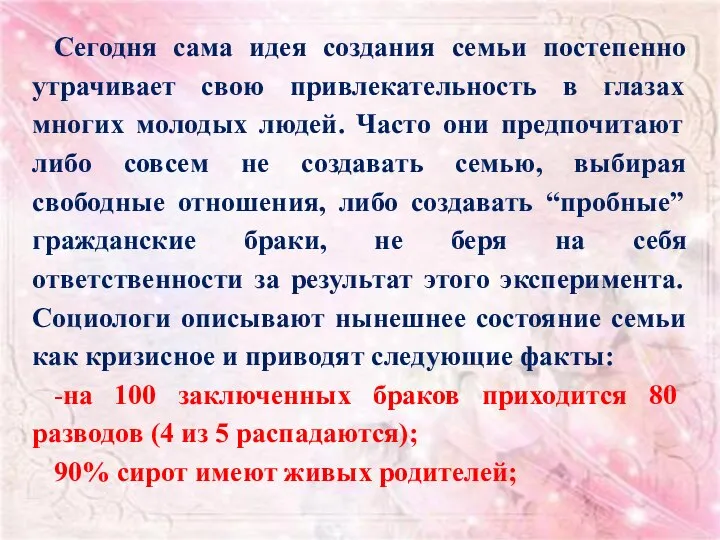 Сегодня сама идея создания семьи постепенно утрачивает свою привлекательность в глазах многих молодых людей. Часто они предпочитают либо совсем не создавать семью, выбирая свободные отношения, либо создавать “пробные” гражданские браки, не беря на себя ответственности за результат этого эксперимента. Социологи описывают нынешнее состояние семьи как кризисное и приводят следующие факты:

-на 100 заключенных браков приходится 80 разводов (4 из 5 распадаются);

90% сирот имеют живых родителей;